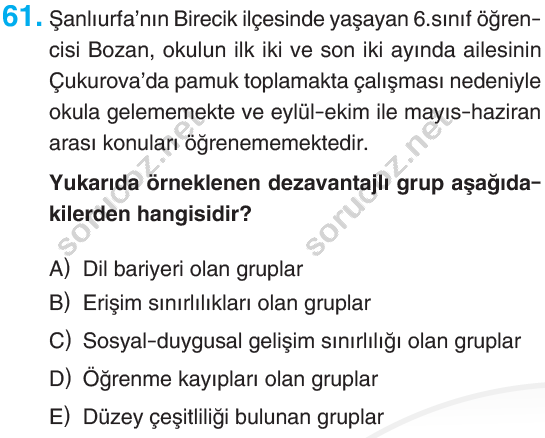 61. Şanlıurfa'nın Birecik ilçesinde yaşayan 6.sınıf öğrencisi Bozan, okulun ilk iki ve son iki ayında ailesinin Çukurova'da pamuk toplamakta çalışması nedeniyle okula gelememekte ve eylül-ekim ile mayıs-haziran arası konuları öğrenememektedir.

Yukarıda örneklenen dezavantajlı grup aşağıdakilerden hangisidir?

A) Dil bariyeri olan gruplar
B) Erişim sınırlılıkları olan gruplar
C) Sosyal-duygusal gelişim sınırlılığı olan gruplar
D) Öğrenme kayıpları olan gruplar
E) Düzey çeşitliliği bulunan gruplar

soruoz.net
soruoz.net